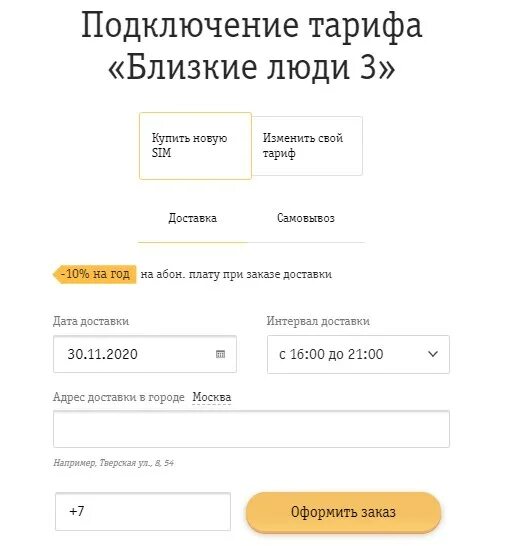 Подключение тарифа «Близкие люди 3»

Купить новую SIM

Изменить свой тариф

Доставка

Самовывоз

-10% на год на абон. плату при заказе доставки

Дата доставки

30.11.2020

Интервал доставки

с 16:00 до 21:00

Адрес доставки в городе Москва

Например, Тверская ул., 8, 54

+7

Оформить заказ